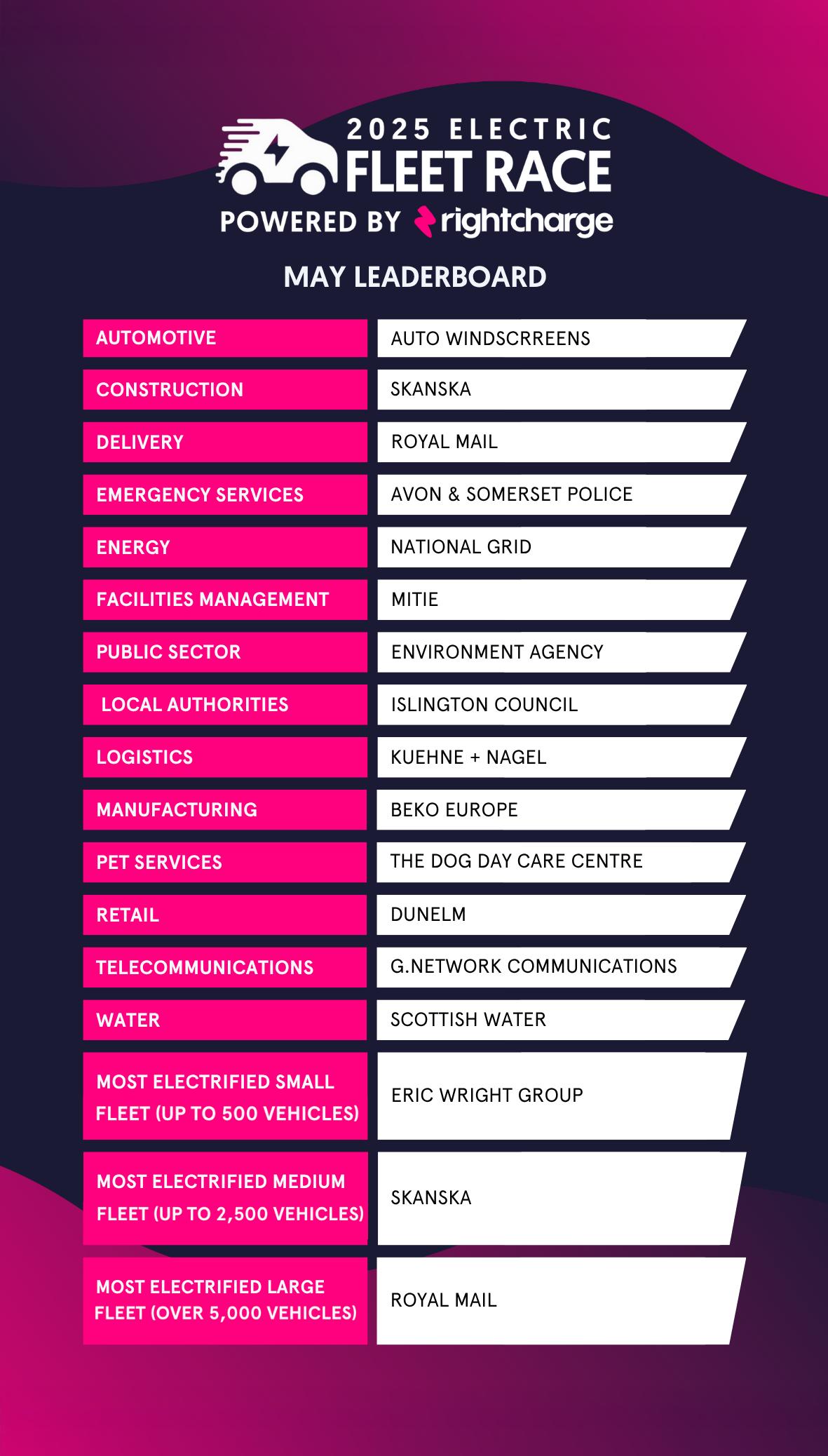 2025 ELECTRIC
FLEET RACE
POWERED BY rightcharge

MAY LEADERBOARD

| | |
|---|---|
| AUTOMOTIVE | AUTO WINDSCRREENS |
| CONSTRUCTION | SKANSKA |
| DELIVERY | ROYAL MAIL |
| EMERGENCY SERVICES | AVON & SOMERSET POLICE |
| ENERGY | NATIONAL GRID |
| FACILITIES MANAGEMENT | MITIE |
| PUBLIC SECTOR | ENVIRONMENT AGENCY |
| LOCAL AUTHORITIES | ISLINGTON COUNCIL |
| LOGISTICS | KUEHNE + NAGEL |
| MANUFACTURING | BEKO EUROPE |
| PET SERVICES | THE DOG DAY CARE CENTRE |
| RETAIL | DUNELM |
| TELECOMMUNICATIONS | G.NETWORK COMMUNICATIONS |
| WATER | SCOTTISH WATER |
| MOST ELECTRIFIED SMALL FLEET (UP TO 500 VEHICLES) | ERIC WRIGHT GROUP |
| MOST ELECTRIFIED MEDIUM FLEET (UP TO 2,500 VEHICLES) | SKANSKA |
| MOST ELECTRIFIED LARGE FLEET (OVER 5,000 VEHICLES) | ROYAL MAIL |